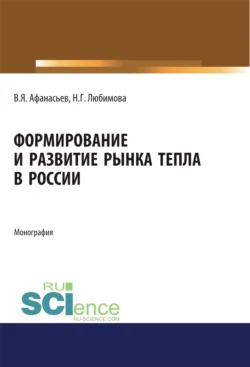 В.Я. Афанасьев, Н.Г. Любимова

ФОРМИРОВАНИЕ И РАЗВИТИЕ РЫНКА ТЕПЛА В РОССИИ

Монография

RU SCIence
RU-SCIENCE.COM